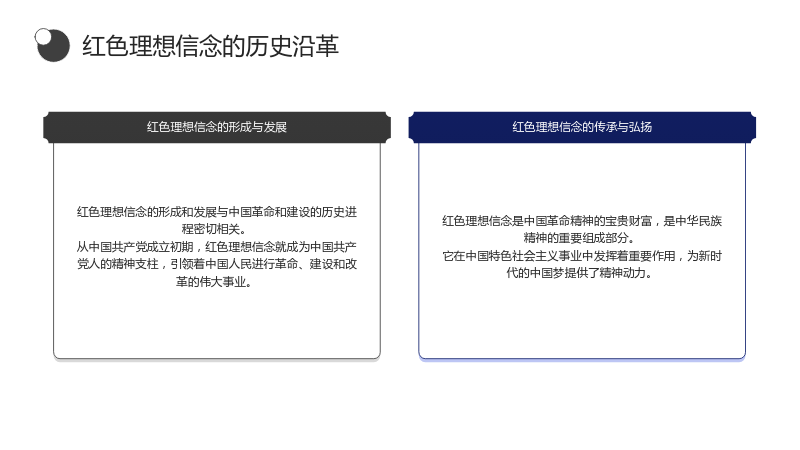 红色理想信念的历史沿革

红色理想信念的形成与发展

红色理想信念的形成和发展与中国革命和建设的历史进程密切相关。

从中国共产党成立初期，红色理想信念就成为中国共产党人的精神支柱，引领着中国人民进行革命、建设和改革的伟大事业。

红色理想信念的传承与弘扬

红色理想信念是中国革命精神的宝贵财富，是中华民族精神的重要组成部分。

它在中国特色社会主义事业中发挥着重要作用，为新时代的中国梦提供了精神动力。